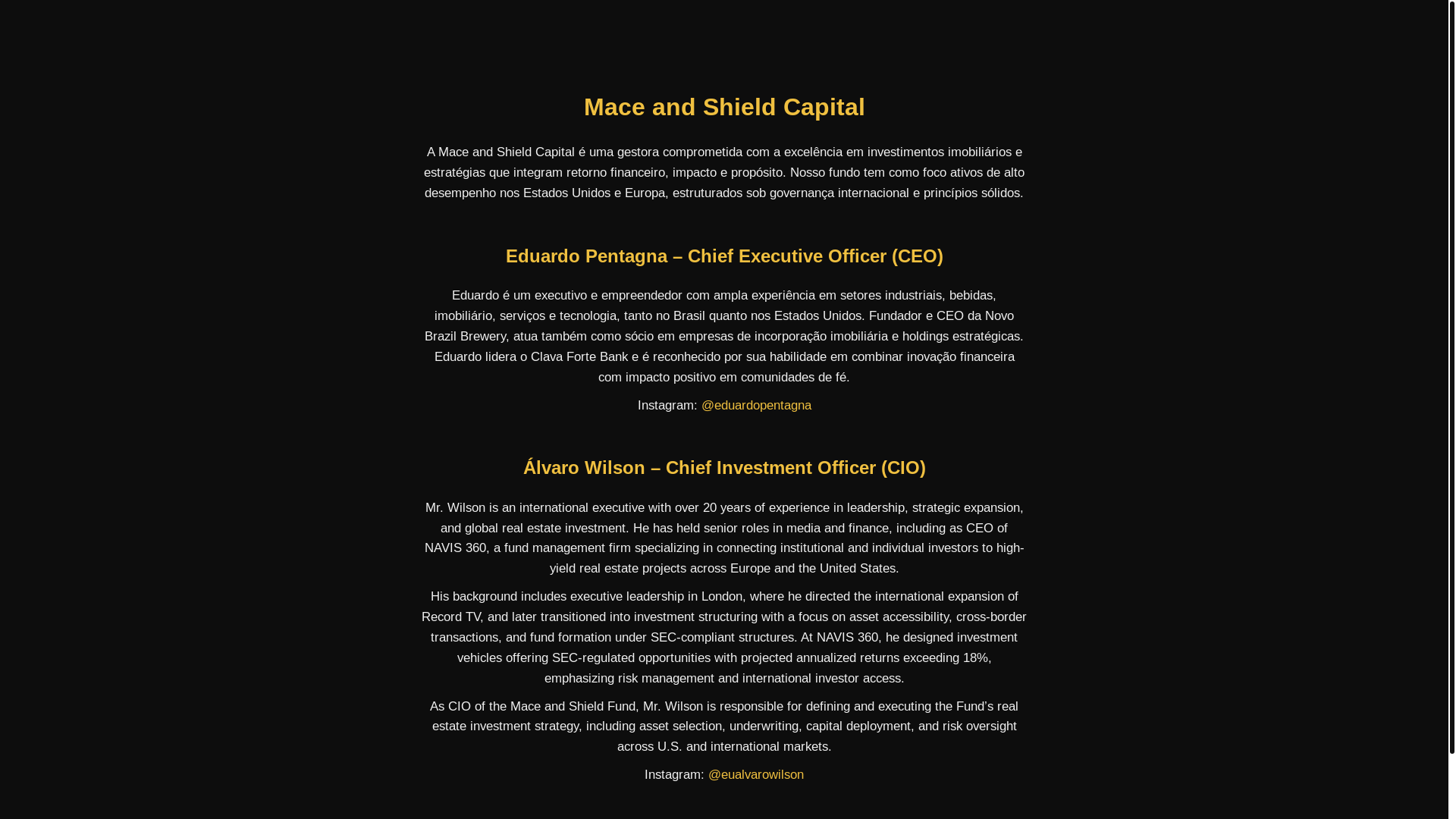 Mace and Shield Capital

A Mace and Shield Capital é uma gestora comprometida com a excelência em investimentos imobiliários e estratégias que integram retorno financeiro, impacto e propósito. Nosso fundo tem como foco ativos de alto desempenho nos Estados Unidos e Europa, estruturados sob governança internacional e princípios sólidos.

Eduardo Pentagna – Chief Executive Officer (CEO)

Eduardo é um executivo e empreendedor com ampla experiência em setores industriais, bebidas, imobiliário, serviços e tecnologia, tanto no Brasil quanto nos Estados Unidos. Fundador e CEO da Novo Brazil Brewery, atua também como sócio em empresas de incorporação imobiliária e holdings estratégicas. Eduardo lidera o Clava Forte Bank e é reconhecido por sua habilidade em combinar inovação financeira com impacto positivo em comunidades de fé.

Instagram: @eduardopentagna

Álvaro Wilson – Chief Investment Officer (CIO)

Mr. Wilson is an international executive with over 20 years of experience in leadership, strategic expansion, and global real estate investment. He has held senior roles in media and finance, including as CEO of NAVIS 360, a fund management firm specializing in connecting institutional and individual investors to high-yield real estate projects across Europe and the United States.

His background includes executive leadership in London, where he directed the international expansion of Record TV, and later transitioned into investment structuring with a focus on asset accessibility, cross-border transactions, and fund formation under SEC-compliant structures. At NAVIS 360, he designed investment vehicles offering SEC-regulated opportunities with projected annualized returns exceeding 18%, emphasizing risk management and international investor access.

As CIO of the Mace and Shield Fund, Mr. Wilson is responsible for defining and executing the Fund's real estate investment strategy, including asset selection, underwriting, capital deployment, and risk oversight across U.S. and international markets.

Instagram: @eualvarowilson